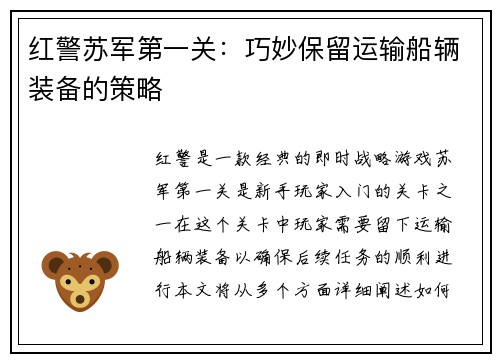 红警苏军第一关：巧妙保留运输船辆装备的策略

红警是一款经典的即时战略游戏苏军第一关是新手玩家入门的关卡之一在这个关卡中玩家需要留下运输船辆装备以确保后续任务的顺利进行本文将从多个方面详细阐述如何